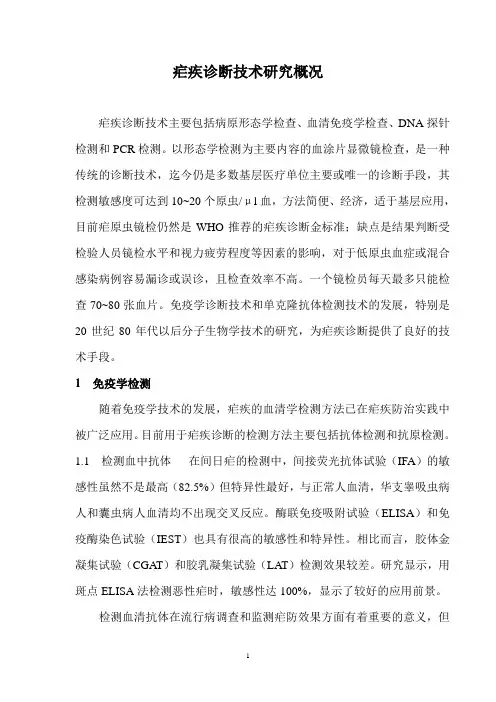 疟疾诊断技术研究概况

疟疾诊断技术主要包括病原形态学检查、血清免疫学检查、DNA 探针检测和 PCR 检测。以形态学检测为主要内容的血涂片显微镜检查，是一种传统的诊断技术，迄今仍是多数基层医疗单位主要或唯一的诊断手段，其检测敏感度可达到 10~20 个原虫/μl 血，方法简便、经济，适于基层应用，目前疟原虫镜检仍然是 WHO 推荐的疟疾诊断金标准；缺点是结果判断受检验人员镜检水平和视力疲劳程度等因素的影响，对于低原虫血症或混合感染病例容易漏诊或误诊，且检查效率不高。一个镜检员每天最多只能检查 70~80 张血片。免疫学诊断技术和单克隆抗体检测技术的发展，特别是 20 世纪 80 年代以后分子生物学技术的研究，为疟疾诊断提供了良好的技术手段。

1　免疫学检测

随着免疫学技术的发展，疟疾的血清学检测方法已在疟疾防治实践中被广泛应用。目前用于疟疾诊断的检测方法主要包括抗体检测和抗原检测。

1.1　检测血中抗体　　在间日疟的检测中，间接荧光抗体试验（IFA）的敏感性虽然不是最高（82.5%）但特异性最好，与正常人血清，华支睾吸虫病人和囊虫病人血清均不出现交叉反应。酶联免疫吸附试验（ELISA）和免疫酶染色试验（IEST）也具有很高的敏感性和特异性。相比而言，胶体金凝集试验（CGAT）和胶乳凝集试验（LAT）检测效果较差。研究显示，用斑点 ELISA 法检测恶性疟时，敏感性达 100%，显示了较好的应用前景。

检测血清抗体在流行病调查和监测疟防效果方面有着重要的意义，但

1